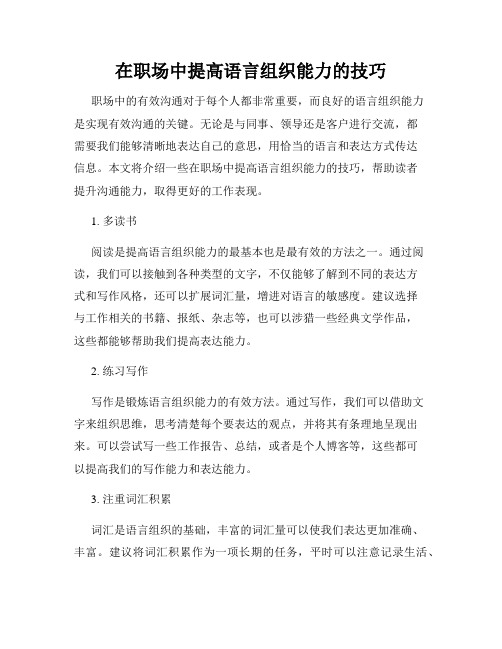 在职场中提高语言组织能力的技巧

职场中的有效沟通对于每个人都非常重要，而良好的语言组织能力是实现有效沟通的关键。无论是与同事、领导还是客户进行交流，都需要我们能够清晰地表达自己的意思，用恰当的语言和表达方式传达信息。本文将介绍一些在职场中提高语言组织能力的技巧，帮助读者提升沟通能力，取得更好的工作表现。

1. 多读书

阅读是提高语言组织能力的最基本也是最有效的方法之一。通过阅读，我们可以接触到各种类型的文字，不仅能够了解到不同的表达方式和写作风格，还可以扩展词汇量，增进对语言的敏感度。建议选择与工作相关的书籍、报纸、杂志等，也可以涉猎一些经典文学作品，这些都能够帮助我们提高表达能力。

2. 练习写作

写作是锻炼语言组织能力的有效方法。通过写作，我们可以借助文字来组织思维，思考清楚每个要表达的观点，并将其有条理地呈现出来。可以尝试写一些工作报告、总结，或者是个人博客等，这些都可以提高我们的写作能力和表达能力。

3. 注重词汇积累

词汇是语言组织的基础，丰富的词汇量可以使我们表达更加准确、丰富。建议将词汇积累作为一项长期的任务，平时可以注意记录生活、